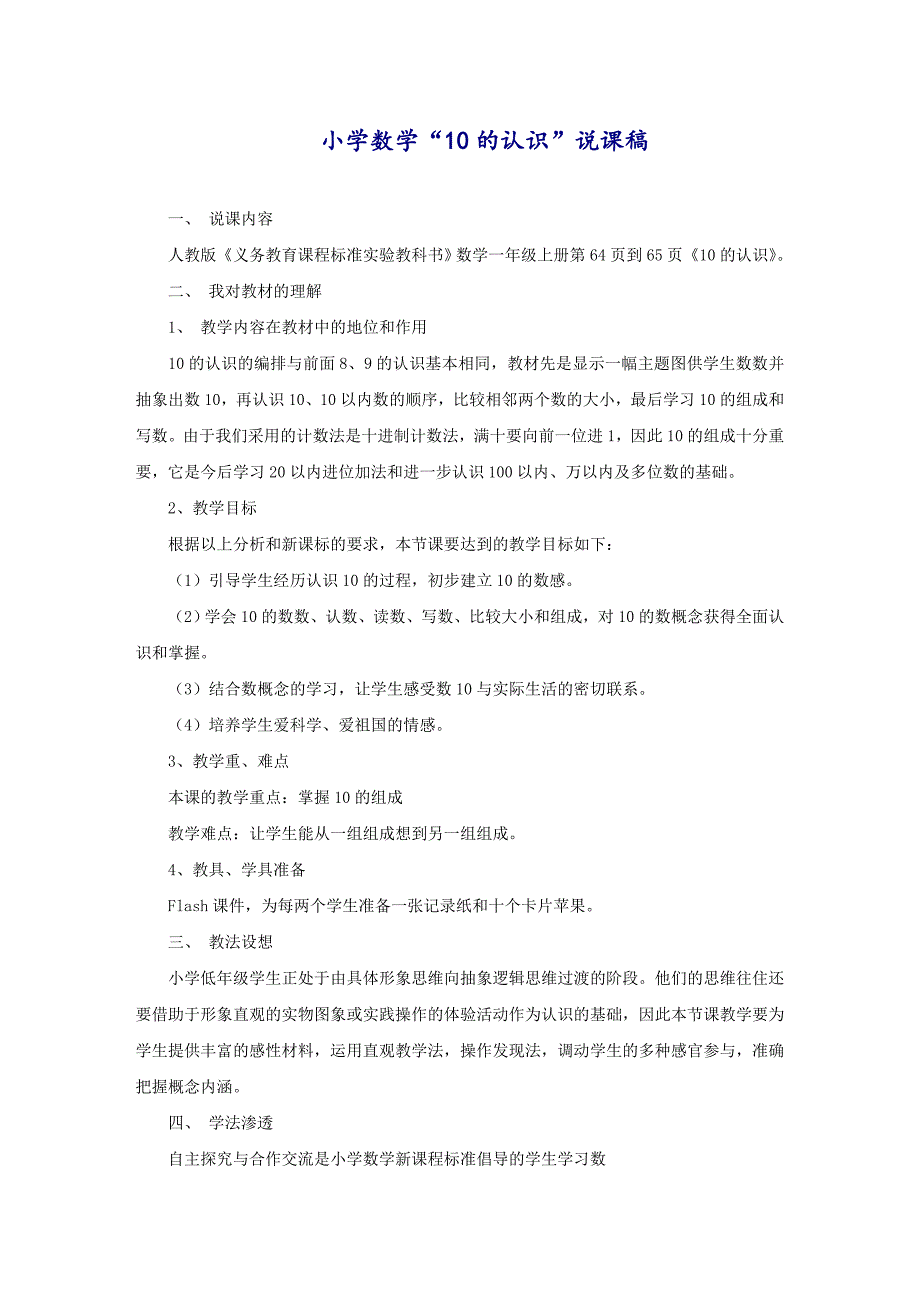 小学数学“10的认识”说课稿

一、 说课内容

人教版《义务教育课程标准实验教科书》数学一年级上册第64页到65页《10的认识》。

二、 我对教材的理解

1、 教学内容在教材中的地位和作用

10的认识的编排与前面8、9的认识基本相同，教材先是显示一幅主题图供学生数数并抽象出数10，再认识10、10以内数的顺序，比较相邻两个数的大小，最后学习10的组成和写数。由于我们采用的计数法是十进制计数法，满十要向前一位进1，因此10的组成十分重要，它是今后学习20以内进位加法和进一步认识100以内、万以内及多位数的基础。

2、教学目标

根据以上分析和新课标的要求，本节课要达到的教学目标如下：

（1）引导学生经历认识10的过程，初步建立10的数感。

（2）学会10的数数、认数、读数、写数、比较大小和组成，对10的数概念获得全面认识和掌握。

（3）结合数概念的学习，让学生感受数10与实际生活的密切联系。

（4）培养学生爱科学、爱祖国的情感。

3、教学重、难点

本课的教学重点：掌握10的组成

教学难点：让学生能从一组组成想到另一组组成。

4、教具、学具准备

Flash课件，为每两个学生准备一张记录纸和十个卡片苹果。

三、 教法设想

小学低年级学生正处于由具体形象思维向抽象逻辑思维过渡的阶段。他们的思维往往还要借助于形象直观的实物图象或实践操作的体验活动作为认识的基础，因此本节课教学要为学生提供丰富的感性材料，运用直观教学法，操作发现法，调动学生的多种感官参与，准确把握概念内涵。

四、 学法渗透

自主探究与合作交流是小学数学新课程标准倡导的学生学习数